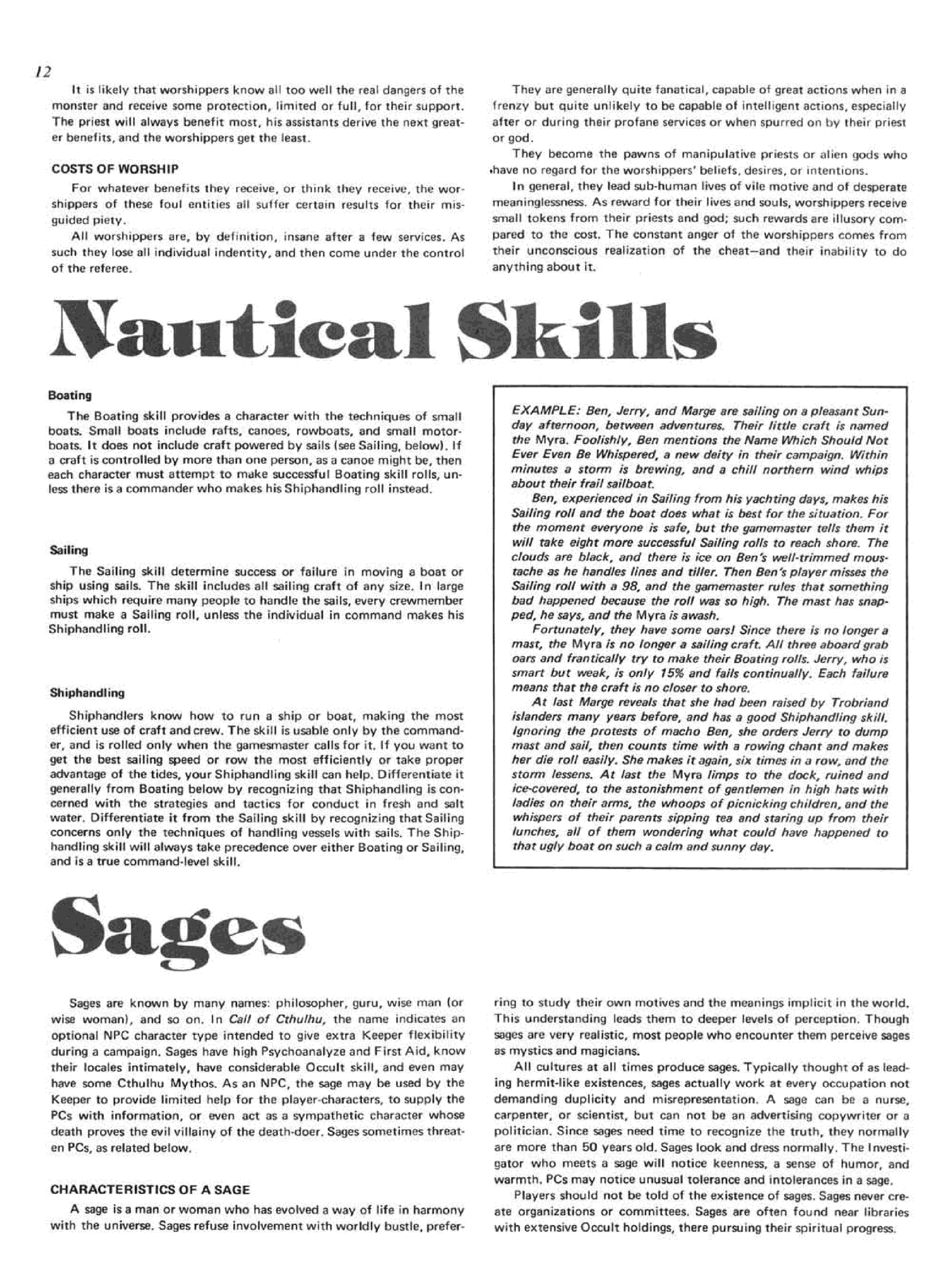 12

It is likely that worshippers know all too well the real dangers of the monster and receive some protection, limited or full, for their support. The priest will always benefit most, his assistants derive the next greater benefits, and the worshippers get the least.

COSTS OF WORSHIP

For whatever benefits they receive, or think they receive, the worshippers of these foul entities all suffer certain results for their misguided piety.

All worshippers are, by definition, insane after a few services. As such they lose all individual indentity, and then come under the control of the referee.

They are generally quite fanatical, capable of great actions when in a frenzy but quite unlikely to be capable of intelligent actions, especially after or during their profane services or when spurred on by their priest or god.

They become the pawns of manipulative priests or alien gods who have no regard for the worshippers' beliefs, desires, or intentions.

In general, they lead sub-human lives of vile motive and of desperate meaninglessness. As reward for their lives and souls, worshippers receive small tokens from their priests and god; such rewards are illusory compared to the cost. The constant anger of the worshippers comes from their unconscious realization of the cheat—and their inability to do anything about it.

Nautical Skills

Boating

The Boating skill provides a character with the techniques of small boats. Small boats include rafts, canoes, rowboats, and small motorboats. It does not include craft powered by sails (see Sailing, below). If a craft is controlled by more than one person, as a canoe might be, then each character must attempt to make successful Boating skill rolls, unless there is a commander who makes his Shiphandling roll instead.

Sailing

The Sailing skill determine success or failure in moving a boat or ship using sails. The skill includes all sailing craft of any size. In large ships which require many people to handle the sails, every crewmember must make a Sailing roll, unless the individual in command makes his Shiphandling roll.

Shiphandling

Shiphandlers know how to run a ship or boat, making the most efficient use of craft and crew. The skill is usable only by the commander, and is rolled only when the gamesmaster calls for it. If you want to get the best sailing speed or row the most efficiently or take proper advantage of the tides, your Shiphandling skill can help. Differentiate it generally from Boating below by recognizing that Shiphandling is concerned with the strategies and tactics for conduct in fresh and salt water. Differentiate it from the Sailing skill by recognizing that Sailing concerns only the techniques of handling vessels with sails. The Shiphandling skill will always take precedence over either Boating or Sailing, and is a true command-level skill.

EXAMPLE: Ben, Jerry, and Marge are sailing on a pleasant Sunday afternoon, between adventures. Their little craft is named the Myra. Foolishly, Ben mentions the Name Which Should Not Ever Even Be Whispered, a new deity in their campaign. Within minutes a storm is brewing, and a chill northern wind whips about their frail sailboat.

Ben, experienced in Sailing from his yachting days, makes his Sailing roll and the boat does what is best for the situation. For the moment everyone is safe, but the gamemaster tells them it will take eight more successful Sailing rolls to reach shore. The clouds are black, and there is ice on Ben's well-trimmed moustache as he handles lines and tiller. Then Ben's player misses the Sailing roll with a 98, and the gamemaster rules that something bad happened because the roll was so high. The mast has snapped, he says, and the Myra is awash.

Fortunately, they have some oars! Since there is no longer a mast, the Myra is no longer a sailing craft. All three aboard grab oars and frantically try to make their Boating rolls. Jerry, who is smart but weak, is only 15% and fails continually. Each failure means that the craft is no closer to shore.

At last Marge reveals that she had been raised by Trobriand islanders many years before, and has a good Shiphandling skill. Ignoring the protests of macho Ben, she orders Jerry to dump mast and sail, then counts time with a rowing chant and makes her die roll easily. She makes it again, six times in a row, and the storm lessens. At last the Myra limps to the dock, ruined and ice-covered, to the astonishment of gentlemen in high hats with ladies on their arms, the whoops of picnicking children, and the whispers of their parents sipping tea and staring up from their lunches, all of them wondering what could have happened to that ugly boat on such a calm and sunny day.

Sages

Sages are known by many names: philosopher, guru, wise man (or wise woman), and so on. In Call of Cthulhu, the name indicates an optional NPC character type intended to give extra Keeper flexibility during a campaign. Sages have high Psychoanalyze and First Aid, know their locales intimately, have considerable Occult skill, and even may have some Cthulhu Mythos. As an NPC, the sage may be used by the Keeper to provide limited help for the player-characters, to supply the PCs with information, or even act as a sympathetic character whose death proves the evil villainy of the death-doer. Sages sometimes threaten PCs, as related below.

CHARACTERISTICS OF A SAGE

A sage is a man or woman who has evolved a way of life in harmony with the universe. Sages refuse involvement with worldly bustle, preferring to study their own motives and the meanings implicit in the world. This understanding leads them to deeper levels of perception. Though sages are very realistic, most people who encounter them perceive sages as mystics and magicians.

All cultures at all times produce sages. Typically thought of as leading hermit-like existences, sages actually work at every occupation not demanding duplicity and misrepresentation. A sage can be a nurse, carpenter, or scientist, but can not be an advertising copywriter or a politician. Since sages need time to recognize the truth, they normally are more than 50 years old. Sages look and dress normally. The Investigator who meets a sage will notice keenness, a sense of humor, and warmth. PCs may notice unusual tolerance and intolerances in a sage.

Players should not be told of the existence of sages. Sages never create organizations or committees. Sages are often found near libraries with extensive Occult holdings, there pursuing their spiritual progress.